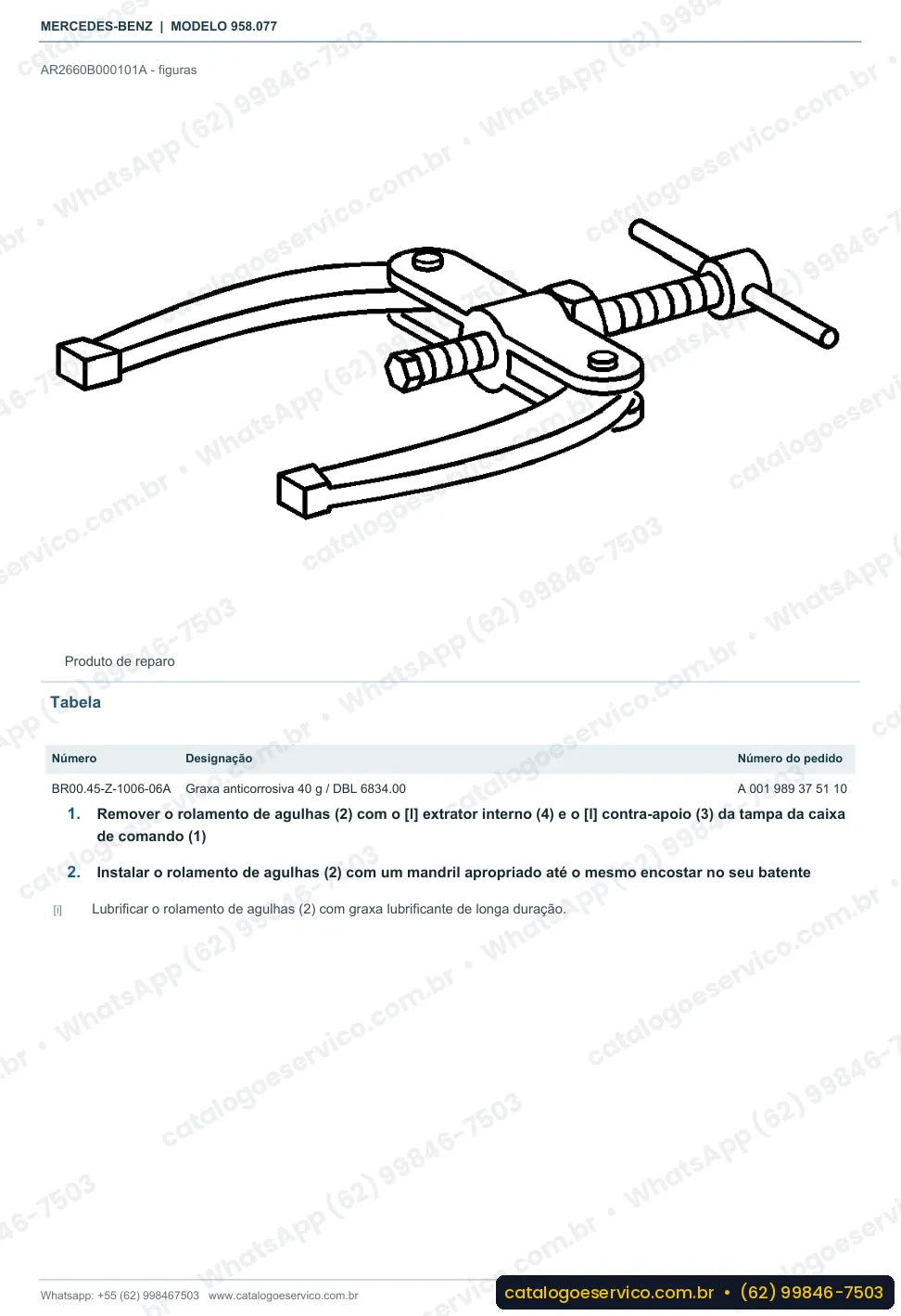 MERCEDES-BENZ | MODELO 958.077

AR2660B000101A - figuras

Produto de reparo

Tabela

| Número | Designação | Número do pedido |
|---|---|---|
| BR00.45-Z-1006-06A | Graxa anticorrosiva 40 g / DBL 6834.00 | A 001 989 37 51 10 |

1. Remover o rolamento de agulhas (2) com o [I] extrator interno (4) e o [I] contra-apoio (3) da tampa da caixa de comando (1)

2. Instalar o rolamento de agulhas (2) com um mandril apropriado até o mesmo encostar no seu batente

[i] Lubrificar o rolamento de agulhas (2) com graxa lubrificante de longa duração.

Whatsapp: +55 (62) 998467503 www.catalogoeservico.com.br

catalogoeservico.com.br • (62) 99846-7503

catalogoeservico.com.br • WhatsApp (62) 99846-7503